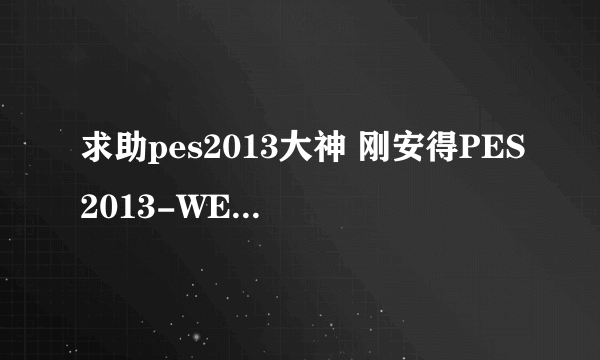 求助pes2013大神 刚安得PES 2013-WE...